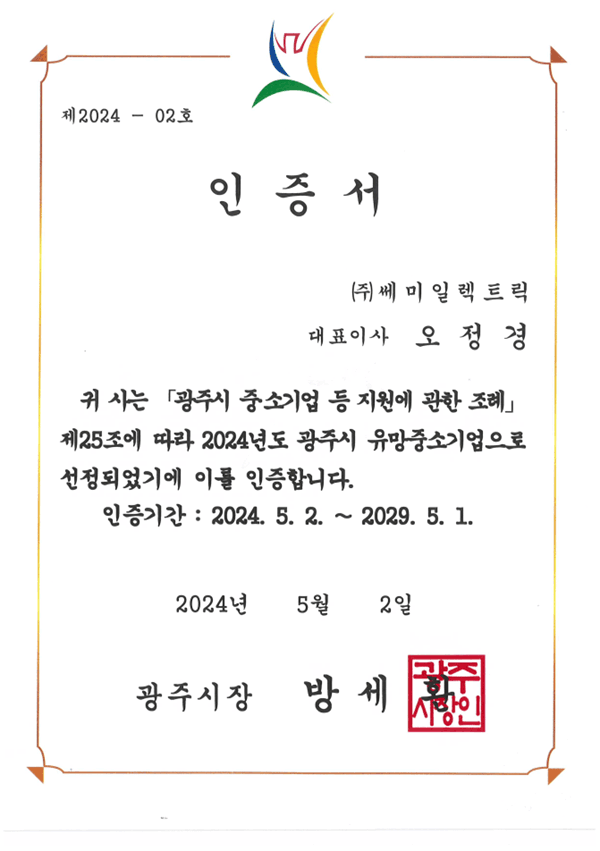 제2024 - 02호

인 증 서

㈜쎄미일렉트릭

대표이사 오 정 경

귀 사는 「광주시 중소기업 등 지원에 관한 조례」 제25조에 따라 2024년도 광주시 유망중소기업으로 선정되었기에 이를 인증합니다.

인증기간 : 2024. 5. 2. ~ 2029. 5. 1.

2024년 5월 2일

광주시장 방 세 환

광주시장인